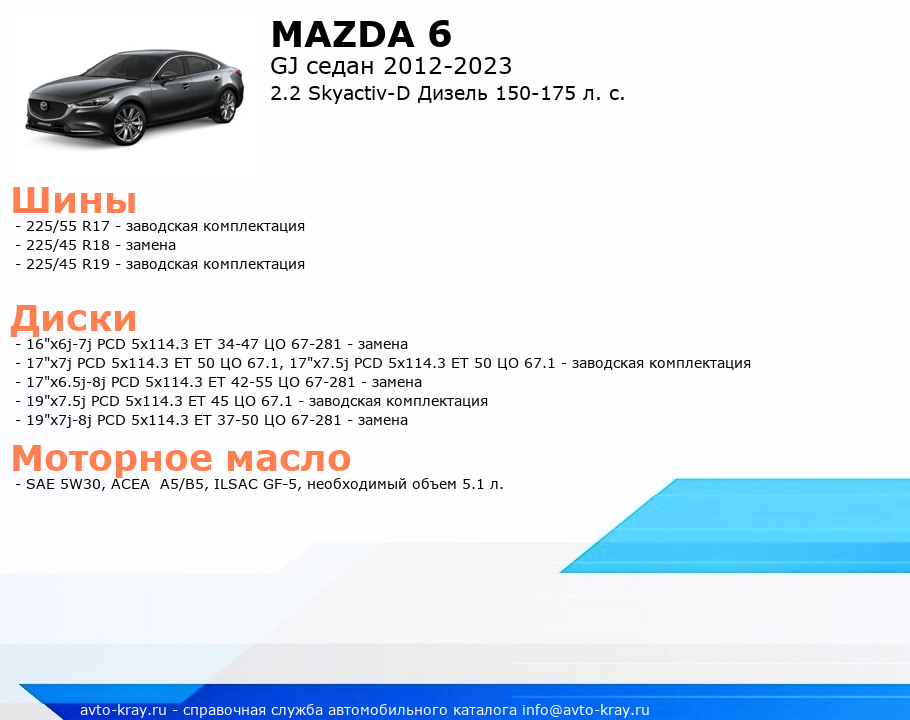 MAZDA 6
GJ седан 2012-2023
2.2 Skyactiv-D Дизель 150-175 л. с.

Шины
- 225/55 R17 - заводская комплектация
- 225/45 R18 - замена
- 225/45 R19 - заводская комплектация

Диски
- 16"x6j-7j PCD 5x114.3 ET 34-47 ЦО 67-281 - замена
- 17"x7j PCD 5x114.3 ET 50 ЦО 67.1, 17"x7.5j PCD 5x114.3 ET 50 ЦО 67.1 - заводская комплектация
- 17"x6.5j-8j PCD 5x114.3 ET 42-55 ЦО 67-281 - замена
- 19"x7.5j PCD 5x114.3 ET 45 ЦО 67.1 - заводская комплектация
- 19"x7j-8j PCD 5x114.3 ET 37-50 ЦО 67-281 - замена

Моторное масло
- SAE 5W30, ACEA A5/B5, ILSAC GF-5, необходимый объем 5.1 л.

avto-kray.ru - справочная служба автомобильного каталога info@avto-kray.ru